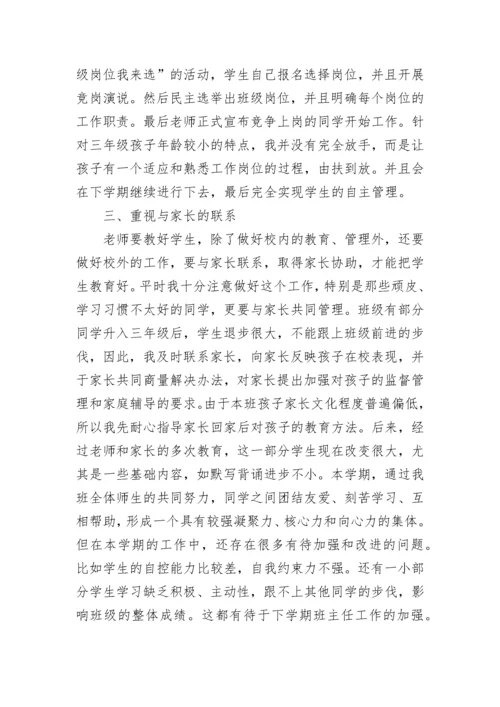 级岗位我来选”的活动，学生自己报名选择岗位，并且开展竞岗演说。然后民主选举出班级岗位，并且明确每个岗位的工作职责。最后老师正式宣布竞争上岗的同学开始工作。针对三年级孩子年龄较小的特点，我并没有完全放手，而是让孩子有一个适应和熟悉工作岗位的过程，由扶到放。并且会在下学期继续进行下去，最后完全实现学生的自主管理。

三、重视与家长的联系

老师要教好学生，除了做好校内的教育、管理外，还要做好校外的工作，要与家长联系，取得家长协助，才能把学生教育好。平时我十分注意做好这个工作，特别是那些顽皮、学习习惯不太好的同学，更要与家长共同管理。班级有部分同学升入三年级后，学生退步很大，不能跟上班级前进的步伐，因此，我及时联系家长，向家长反映孩子在校表现，并于家长共同商量解决办法，对家长提出加强对孩子的监督管理和家庭辅导的要求。由于本班孩子家长文化程度普遍偏低，所以我先耐心指导家长回家后对孩子的教育方法。后来，经过老师和家长的多次教育，这一部分学生现在改变很大，尤其是一些基础内容，如默写背诵进步不小。本学期，通过我班全体师生的共同努力，同学之间团结友爱、刻苦学习、互相帮助，形成一个具有较强凝聚力、核心力和向心力的集体。但在本学期的工作中，还存在很多有待加强和改进的问题。比如学生的自控能力比较差，自我约束力不强。还有一小部分学生学习缺乏积极、主动性，跟不上其他同学的步伐，影响班级的整体成绩。这都有待于下学期班主任工作的加强。